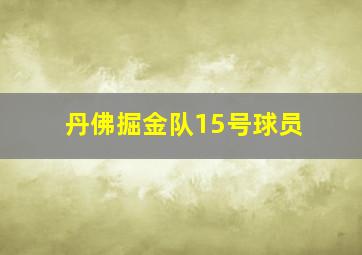 丹佛掘金队15号球员